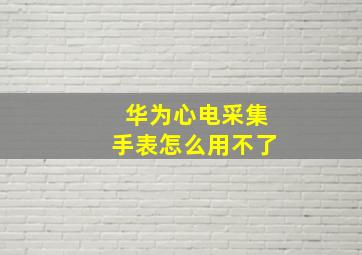 华为心电采集
手表怎么用不了